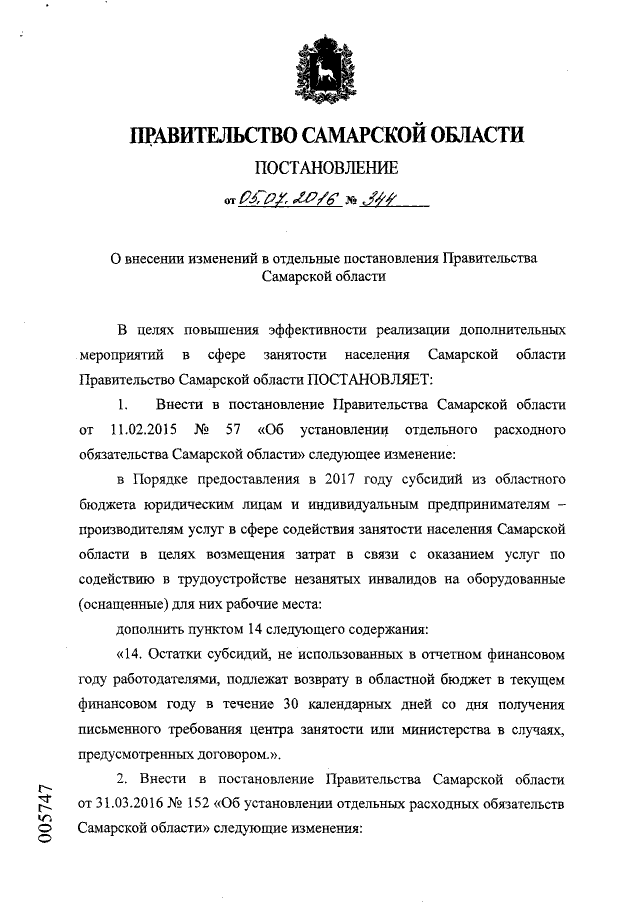 ПРАВИТЕЛЬСТВО САМАРСКОЙ ОБЛАСТИ

ПОСТАНОВЛЕНИЕ

от 05.07.2016 № 344

О внесении изменений в отдельные постановления Правительства Самарской области

В целях повышения эффективности реализации дополнительных мероприятий в сфере занятости населения Самарской области Правительство Самарской области ПОСТАНОВЛЯЕТ:

1. Внести в постановление Правительства Самарской области от 11.02.2015 № 57 «Об установлении отдельного расходного обязательства Самарской области» следующее изменение:

в Порядке предоставления в 2017 году субсидий из областного бюджета юридическим лицам и индивидуальным предпринимателям – производителям услуг в сфере содействия занятости населения Самарской области в целях возмещения затрат в связи с оказанием услуг по содействию в трудоустройстве незанятых инвалидов на оборудованные (оснащенные) для них рабочие места:

дополнить пунктом 14 следующего содержания:

«14. Остатки субсидий, не использованных в отчетном финансовом году работодателями, подлежат возврату в областной бюджет в текущем финансовом году в течение 30 календарных дней со дня получения письменного требования центра занятости или министерства в случаях, предусмотренных договором.».

2. Внести в постановление Правительства Самарской области от 31.03.2016 № 152 «Об установлении отдельных расходных обязательств Самарской области» следующие изменения:

005747